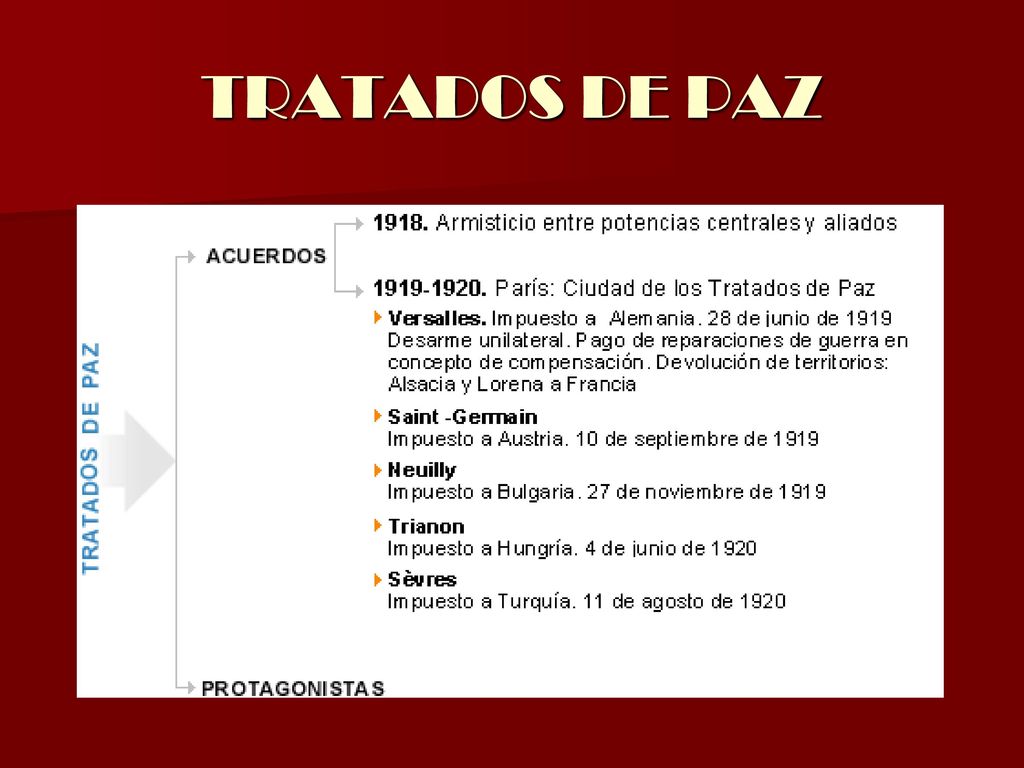 TRATADOS DE PAZ

TRATADOS DE PAZ

ACUERDOS

1918. Armisticio entre potencias centrales y aliados

1919-1920. París: Ciudad de los Tratados de Paz

Versalles. Impuesto a Alemania. 28 de junio de 1919 Desarme unilateral. Pago de reparaciones de guerra en concepto de compensación. Devolución de territorios: Alsacia y Lorena a Francia

Saint -Germain
Impuesto a Austria. 10 de septiembre de 1919

Neuilly
Impuesto a Bulgaria. 27 de noviembre de 1919

Trianon
Impuesto a Hungría. 4 de junio de 1920

Sèvres
Impuesto a Turquía. 11 de agosto de 1920

PROTAGONISTAS